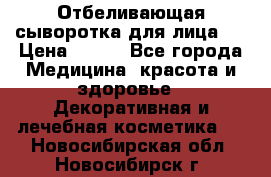 Отбеливающая сыворотка для лица  Цена          Все города Медицина  красота и здоровье  Декоративная и лечебная косметика   Новосибирская обл Новосибирск г